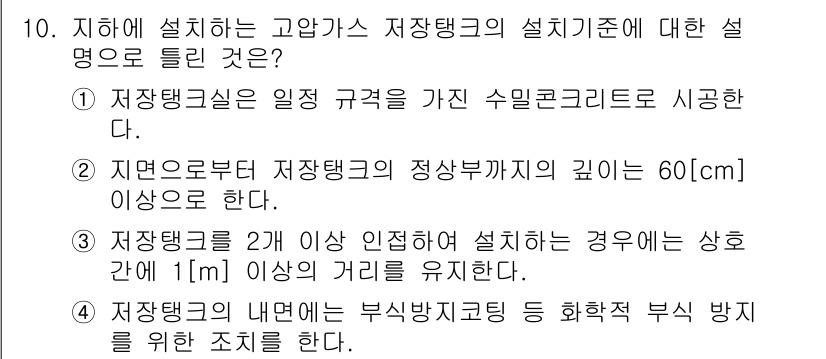 10. 지하에 설치하는 고압가스 저장탱크의 설치기준에 대한 설명으로 틀린 것은?

① 저장탱크실은 일정 규격을 가진 수밀콘크리트로 시공한다.

② 지면으로부터 저장탱크의 정상부까지의 깊이는 60[cm] 이상으로 한다.

③ 저장탱크를 2개 이상 인접하여 설치하는 경우에는 상호간에 1[m] 이상의 거리를 유지한다.

④ 저장탱크의 내면에는 부식방지코팅 등 화학적 부식 방지를 위한 조치를 한다.